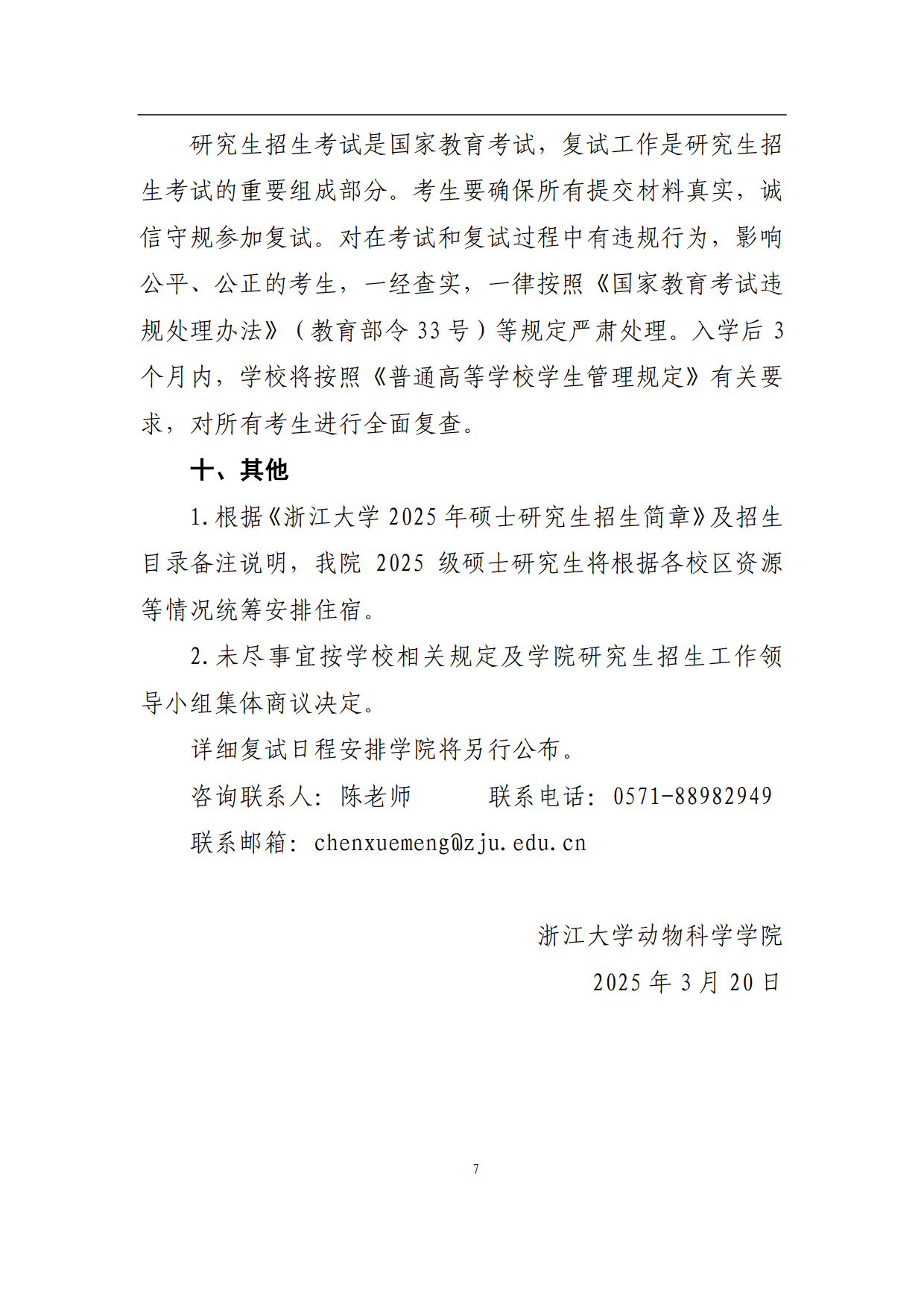 研究生招生考试是国家教育考试，复试工作是研究生招生考试的重要组成部分。考生要确保所有提交材料真实，诚信守规参加复试。对在考试和复试过程中有违规行为，影响公平、公正的考生，一经查实，一律按照《国家教育考试违规处理办法》（教育部令 33 号）等规定严肃处理。入学后 3 个月内，学校将按照《普通高等学校学生管理规定》有关要求，对所有考生进行全面复查。

十、其他

1.根据《浙江大学 2025 年硕士研究生招生简章》及招生目录备注说明，我院 2025 级硕士研究生将根据各校区资源等情况统筹安排住宿。

2.未尽事宜按学校相关规定及学院研究生招生工作领导小组集体商议决定。

详细复试日程安排学院将另行公布。

咨询联系人：陈老师　　　联系电话：0571-88982949

联系邮箱：chenxuemeng@zju.edu.cn

浙江大学动物科学学院

2025 年 3 月 20 日

7